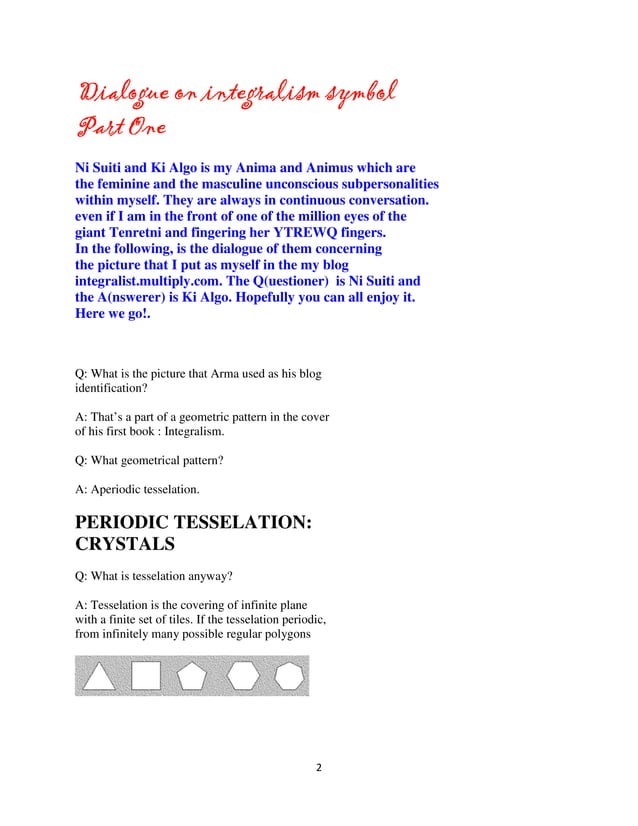 Dialogue on integralism symbol
Part One

Ni Suiti and Ki Algo is my Anima and Animus which are the feminine and the masculine unconscious subpersonalities within myself. They are always in continuous conversation. even if I am in the front of one of the million eyes of the giant Tenretni and fingering her YTREWQ fingers. In the following, is the dialogue of them concerning the picture that I put as myself in the my blog integralist.multiply.com. The Q(uestioner) is Ni Suiti and the A(nswerer) is Ki Algo. Hopefully you can all enjoy it. Here we go!.

Q: What is the picture that Arma used as his blog identification?

A: That's a part of a geometric pattern in the cover of his first book : Integralism.

Q: What geometrical pattern?

A: Aperiodic tesselation.

PERIODIC TESSELATION: CRYSTALS

Q: What is tesselation anyway?

A: Tesselation is the covering of infinite plane with a finite set of tiles. If the tesselation periodic, from infinitely many possible regular polygons

2